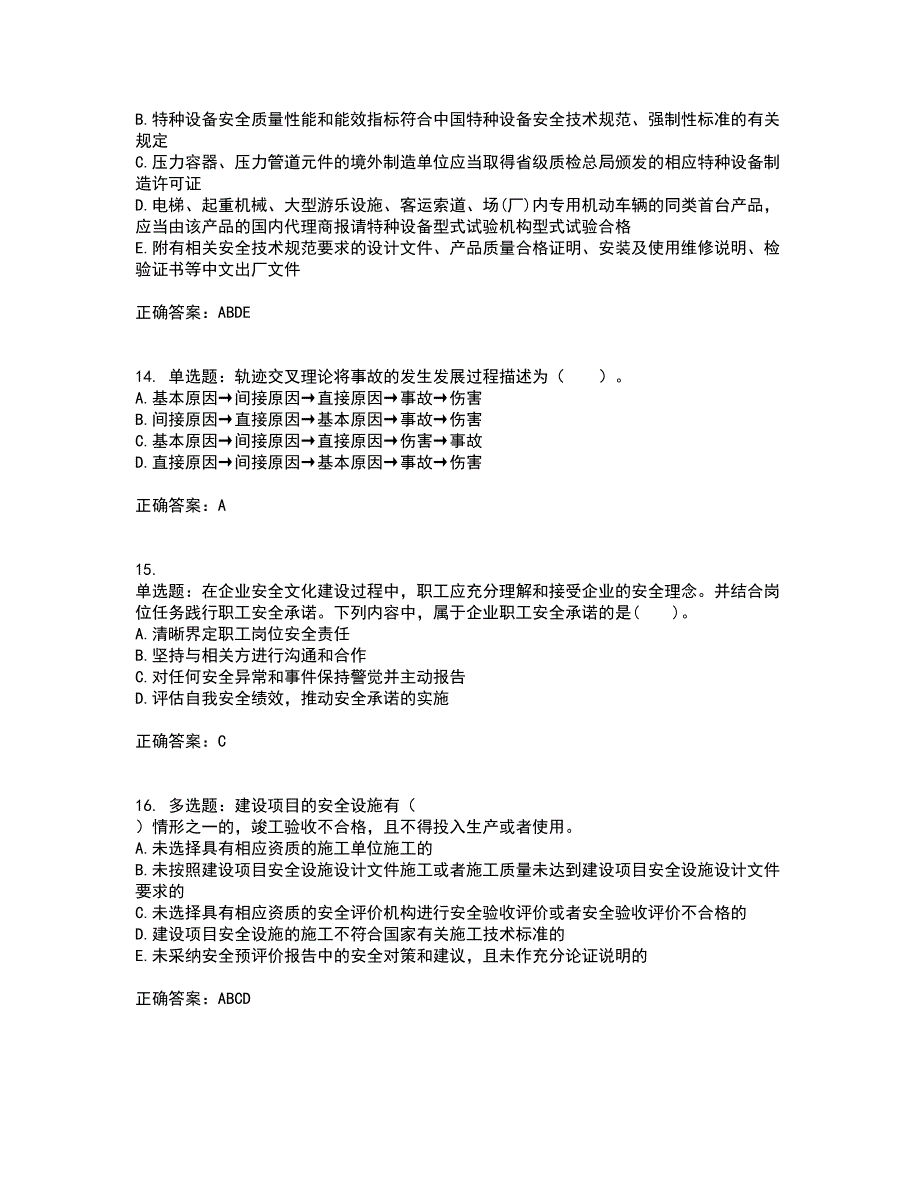 B.特种设备安全质量性能和能效指标符合中国特种设备安全技术规范、强制性标准的有关规定
C.压力容器、压力管道元件的境外制造单位应当取得省级质检总局颁发的相应特种设备制造许可证
D.电梯、起重机械、大型游乐设施、客运索道、场(厂)内专用机动车辆的同类首台产品，应当由该产品的国内代理商报请特种设备型式试验机构型式试验合格
E.附有相关安全技术规范要求的设计文件、产品质量合格证明、安装及使用维修说明、检验证书等中文出厂文件

正确答案：ABDE

14. 单选题：轨迹交叉理论将事故的发生发展过程描述为（　　）。
A.基本原因→间接原因→直接原因→事故→伤害
B.间接原因→直接原因→基本原因→事故→伤害
C.基本原因→间接原因→直接原因→伤害→事故
D.直接原因→间接原因→基本原因→事故→伤害

正确答案：A

15.
单选题：在企业安全文化建设过程中，职工应充分理解和接受企业的安全理念。并结合岗位任务践行职工安全承诺。下列内容中，属于企业职工安全承诺的是(　　)。
A.清晰界定职工岗位安全责任
B.坚持与相关方进行沟通和合作
C.对任何安全异常和事件保持警觉并主动报告
D.评估自我安全绩效，推动安全承诺的实施

正确答案：C

16. 多选题：建设项目的安全设施有（
）情形之一的，竣工验收不合格，且不得投入生产或者使用。
A.未选择具有相应资质的施工单位施工的
B.未按照建设项目安全设施设计文件施工或者施工质量未达到建设项目安全设施设计文件要求的
C.未选择具有相应资质的安全评价机构进行安全验收评价或者安全验收评价不合格的
D.建设项目安全设施的施工不符合国家有关施工技术标准的
E.未采纳安全预评价报告中的安全对策和建议，且未作充分论证说明的

正确答案：ABCD